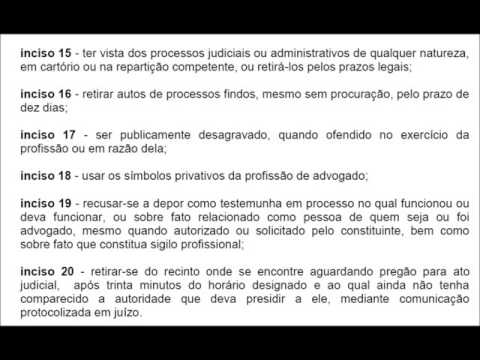 inciso 15 - ter vista dos processos judiciais ou administrativos de qualquer natureza, em cartório ou na repartição competente, ou retirá-los pelos prazos legais;

inciso 16 - retirar autos de processos findos, mesmo sem procuração, pelo prazo de dez dias;

inciso 17 - ser publicamente desagravado, quando ofendido no exercício da profissão ou em razão dela;

inciso 18 - usar os símbolos privativos da profissão de advogado;

inciso 19 - recusar-se a depor como testemunha em processo no qual funcionou ou deva funcionar, ou sobre fato relacionado como pessoa de quem seja ou foi advogado, mesmo quando autorizado ou solicitado pelo constituinte, bem como sobre fato que constitua sigilo profissional;

inciso 20 - retirar-se do recinto onde se encontre aguardando pregão para ato judicial, após trinta minutos do horário designado e ao qual ainda não tenha comparecido a autoridade que deva presidir a ele, mediante comunicação protocolizada em juízo.